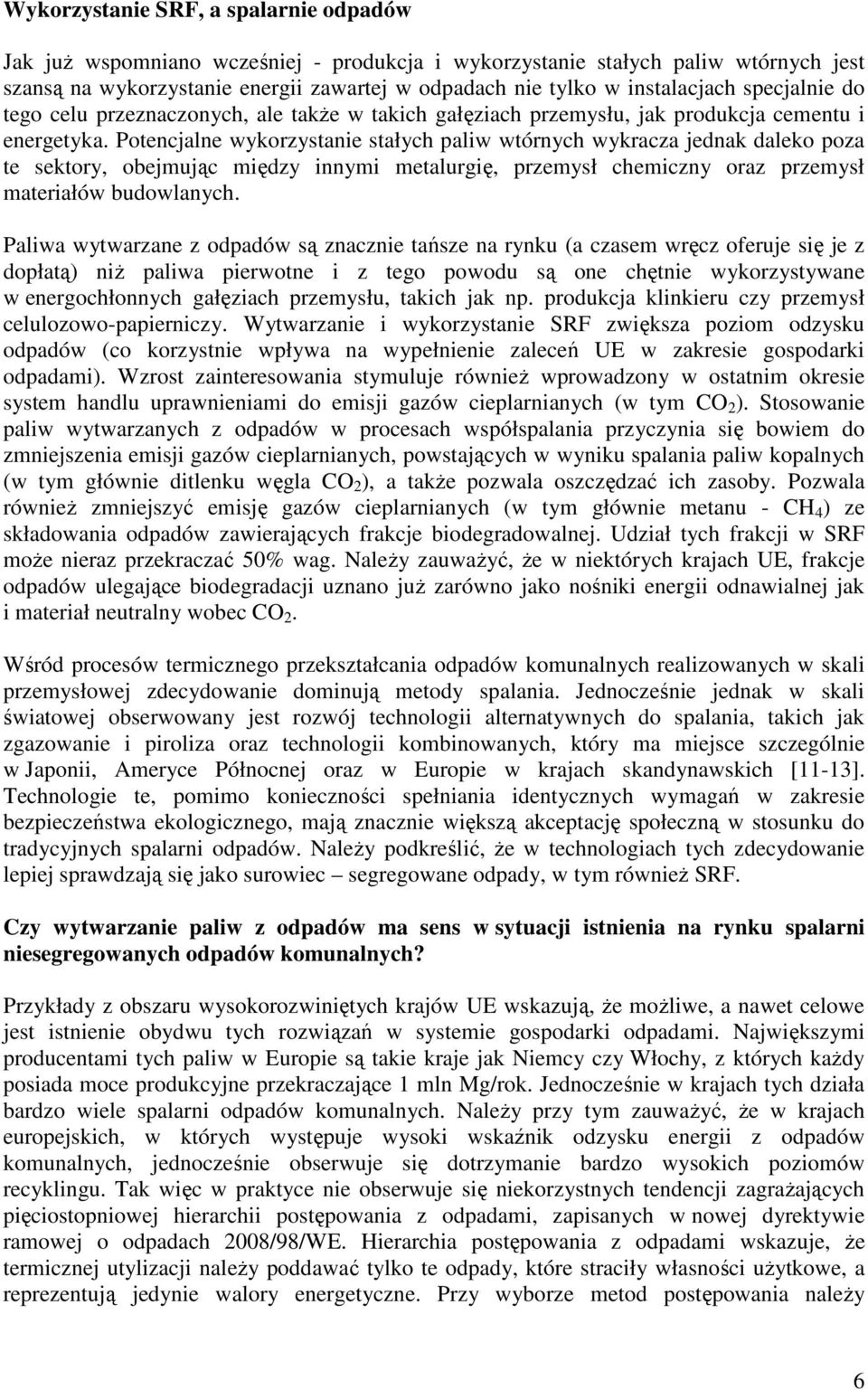 Wykorzystanie SRF, a spalarnie odpadów

Jak już wspomniano wcześniej - produkcja i wykorzystanie stałych paliw wtórnych jest szansą na wykorzystanie energii zawartej w odpadach nie tylko w instalacjach specjalnie do tego celu przeznaczonych, ale także w takich gałęziach przemysłu, jak produkcja cementu i energetyka. Potencjalne wykorzystanie stałych paliw wtórnych wykracza jednak daleko poza te sektory, obejmując między innymi metalurgię, przemysł chemiczny oraz przemysł materiałów budowlanych.

Paliwa wytwarzane z odpadów są znacznie tańsze na rynku (a czasem wręcz oferuje się je z dopłatą) niż paliwa pierwotne i z tego powodu są one chętnie wykorzystywane w energochłonnych gałęziach przemysłu, takich jak np. produkcja klinkieru czy przemysł celulozowo-papierniczy. Wytwarzanie i wykorzystanie SRF zwiększa poziom odzysku odpadów (co korzystnie wpływa na wypełnienie zaleceń UE w zakresie gospodarki odpadami). Wzrost zainteresowania stymuluje również wprowadzony w ostatnim okresie system handlu uprawnieniami do emisji gazów cieplarnianych (w tym $CO_2$). Stosowanie paliw wytwarzanych z odpadów w procesach współspalania przyczynia się bowiem do zmniejszenia emisji gazów cieplarnianych, powstających w wyniku spalania paliw kopalnych (w tym głównie ditlenku węgla $CO_2$), a także pozwala oszczędzać ich zasoby. Pozwala również zmniejszyć emisję gazów cieplarnianych (w tym głównie metanu - $CH_4$) ze składowania odpadów zawierających frakcje biodegradowalnej. Udział tych frakcji w SRF może nieraz przekraczać 50% wag. Należy zauważyć, że w niektórych krajach UE, frakcje odpadów ulegające biodegradacji uznano już zarówno jako nośniki energii odnawialnej jak i materiał neutralny wobec $CO_2$.

Wśród procesów termicznego przekształcania odpadów komunalnych realizowanych w skali przemysłowej zdecydowanie dominują metody spalania. Jednocześnie jednak w skali światowej obserwowany jest rozwój technologii alternatywnych do spalania, takich jak zgazowanie i piroliza oraz technologii kombinowanych, który ma miejsce szczególnie w Japonii, Ameryce Północnej oraz w Europie w krajach skandynawskich [11-13]. Technologie te, pomimo konieczności spełniania identycznych wymagań w zakresie bezpieczeństwa ekologicznego, mają znacznie większą akceptację społeczną w stosunku do tradycyjnych spalarni odpadów. Należy podkreślić, że w technologiach tych zdecydowanie lepiej sprawdzają się jako surowiec – segregowane odpady, w tym również SRF.

Czy wytwarzanie paliw z odpadów ma sens w sytuacji istnienia na rynku spalarni niesegregowanych odpadów komunalnych?

Przykłady z obszaru wysokorozwiniętych krajów UE wskazują, że możliwe, a nawet celowe jest istnienie obydwu tych rozwiązań w systemie gospodarki odpadami. Największymi producentami tych paliw w Europie są takie kraje jak Niemcy czy Włochy, z których każdy posiada moce produkcyjne przekraczające 1 mln Mg/rok. Jednocześnie w krajach tych działa bardzo wiele spalarni odpadów komunalnych. Należy przy tym zauważyć, że w krajach europejskich, w których występuje wysoki wskaźnik odzysku energii z odpadów komunalnych, jednocześnie obserwuje się dotrzymanie bardzo wysokich poziomów recyklingu. Tak więc w praktyce nie obserwuje się niekorzystnych tendencji zagrażających pięciostopniowej hierarchii postępowania z odpadami, zapisanych w nowej dyrektywie ramowej o odpadach 2008/98/WE. Hierarchia postępowania z odpadami wskazuje, że termicznej utylizacji należy poddawać tylko te odpady, które straciły własności użytkowe, a reprezentują jedynie walory energetyczne. Przy wyborze metod postępowania należy

6